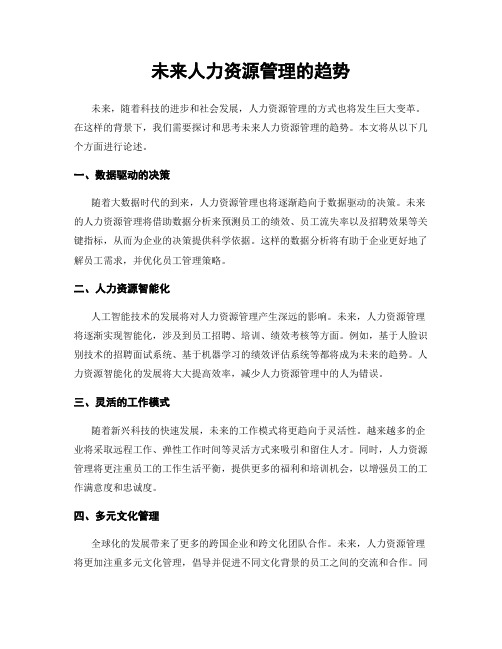 未来人力资源管理的趋势

未来，随着科技的进步和社会发展，人力资源管理的方式也将发生巨大变革。在这样的背景下，我们需要探讨和思考未来人力资源管理的趋势。本文将从以下几个方面进行论述。

一、数据驱动的决策

随着大数据时代的到来，人力资源管理也将逐渐趋向于数据驱动的决策。未来的人力资源管理将借助数据分析来预测员工的绩效、员工流失率以及招聘效果等关键指标，从而为企业的决策提供科学依据。这样的数据分析将有助于企业更好地了解员工需求，并优化员工管理策略。

二、人力资源智能化

人工智能技术的发展将对人力资源管理产生深远的影响。未来，人力资源管理将逐渐实现智能化，涉及到员工招聘、培训、绩效考核等方面。例如，基于人脸识别技术的招聘面试系统、基于机器学习的绩效评估系统等都将成为未来的趋势。人力资源智能化的发展将大大提高效率，减少人力资源管理中的人为错误。

三、灵活的工作模式

随着新兴科技的快速发展，未来的工作模式将更趋向于灵活性。越来越多的企业将采取远程工作、弹性工作时间等灵活方式来吸引和留住人才。同时，人力资源管理将更注重员工的工作生活平衡，提供更多的福利和培训机会，以增强员工的工作满意度和忠诚度。

四、多元文化管理

全球化的发展带来了更多的跨国企业和跨文化团队合作。未来，人力资源管理将更加注重多元文化管理，倡导并促进不同文化背景的员工之间的交流和合作。同